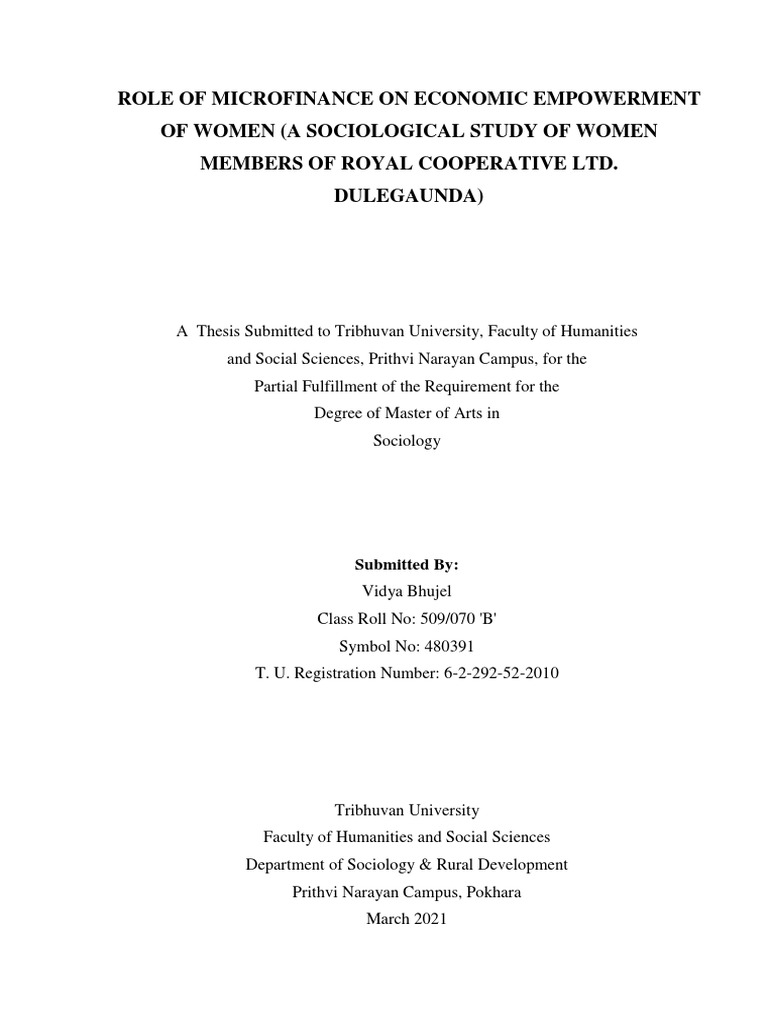 ROLE OF MICROFINANCE ON ECONOMIC EMPOWERMENT OF WOMEN (A SOCIOLOGICAL STUDY OF WOMEN MEMBERS OF ROYAL COOPERATIVE LTD. DULEGAUNDA)

A Thesis Submitted to Tribhuvan University, Faculty of Humanities and Social Sciences, Prithvi Narayan Campus, for the Partial Fulfillment of the Requirement for the Degree of Master of Arts in Sociology

Submitted By:
Vidya Bhujel
Class Roll No: 509/070 'B'
Symbol No: 480391
T. U. Registration Number: 6-2-292-52-2010

Tribhuvan University
Faculty of Humanities and Social Sciences
Department of Sociology & Rural Development
Prithvi Narayan Campus, Pokhara
March 2021